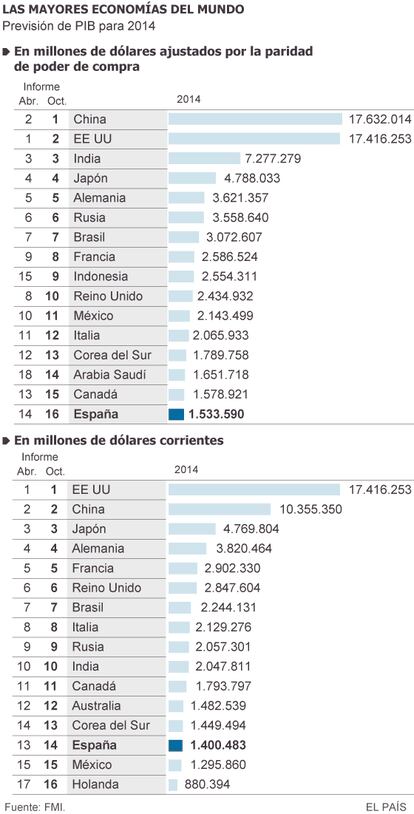 LAS MAYORES ECONOMÍAS DEL MUNDO
Previsión de PIB para 2014

En millones de dólares ajustados por la paridad de poder de compra

| Informe Abr. | Oct. | | 2014 |
|---|---|---|---|
| 2 | 1 | China | 17.632.014 |
| 1 | 2 | EE UU | 17.416.253 |
| 3 | 3 | India | 7.277.279 |
| 4 | 4 | Japón | 4.788.033 |
| 5 | 5 | Alemania | 3.621.357 |
| 6 | 6 | Rusia | 3.558.640 |
| 7 | 7 | Brasil | 3.072.607 |
| 9 | 8 | Francia | 2.586.524 |
| 15 | 9 | Indonesia | 2.554.311 |
| 8 | 10 | Reino Unido | 2.434.932 |
| 10 | 11 | México | 2.143.499 |
| 11 | 12 | Italia | 2.065.933 |
| 12 | 13 | Corea del Sur | 1.789.758 |
| 18 | 14 | Arabia Saudí | 1.651.718 |
| 13 | 15 | Canadá | 1.578.921 |
| 14 | 16 | España | 1.533.590 |

En millones de dólares corrientes

| Informe Abr. | Oct. | | 2014 |
|---|---|---|---|
| 1 | 1 | EE UU | 17.416.253 |
| 2 | 2 | China | 10.355.350 |
| 3 | 3 | Japón | 4.769.804 |
| 4 | 4 | Alemania | 3.820.464 |
| 5 | 5 | Francia | 2.902.330 |
| 6 | 6 | Reino Unido | 2.847.604 |
| 7 | 7 | Brasil | 2.244.131 |
| 8 | 8 | Italia | 2.129.276 |
| 9 | 9 | Rusia | 2.057.301 |
| 10 | 10 | India | 2.047.811 |
| 11 | 11 | Canadá | 1.793.797 |
| 12 | 12 | Australia | 1.482.539 |
| 14 | 13 | Corea del Sur | 1.449.494 |
| 13 | 14 | España | 1.400.483 |
| 15 | 15 | México | 1.295.860 |
| 17 | 16 | Holanda | 880.394 |

Fuente: FMI.
EL PAÍS